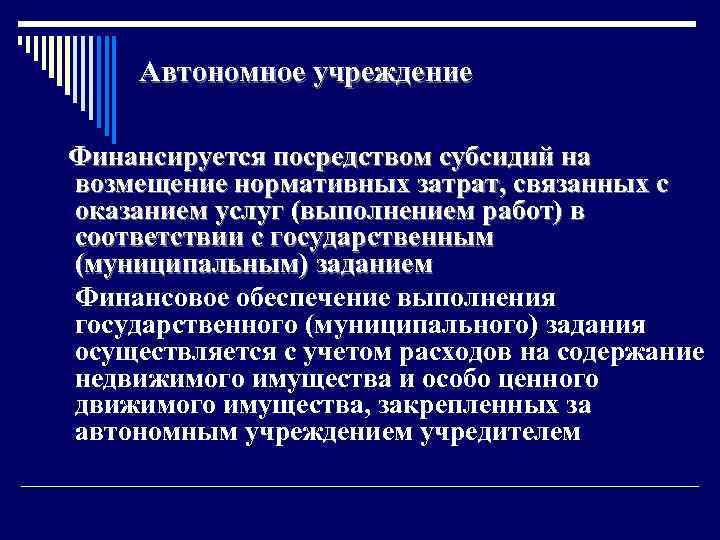 Автономное учреждение

Финансируется посредством субсидий на возмещение нормативных затрат, связанных с оказанием услуг (выполнением работ) в соответствии с государственным (муниципальным) заданием

Финансовое обеспечение выполнения государственного (муниципального) задания осуществляется с учетом расходов на содержание недвижимого имущества и особо ценного движимого имущества, закрепленных за автономным учреждением учредителем